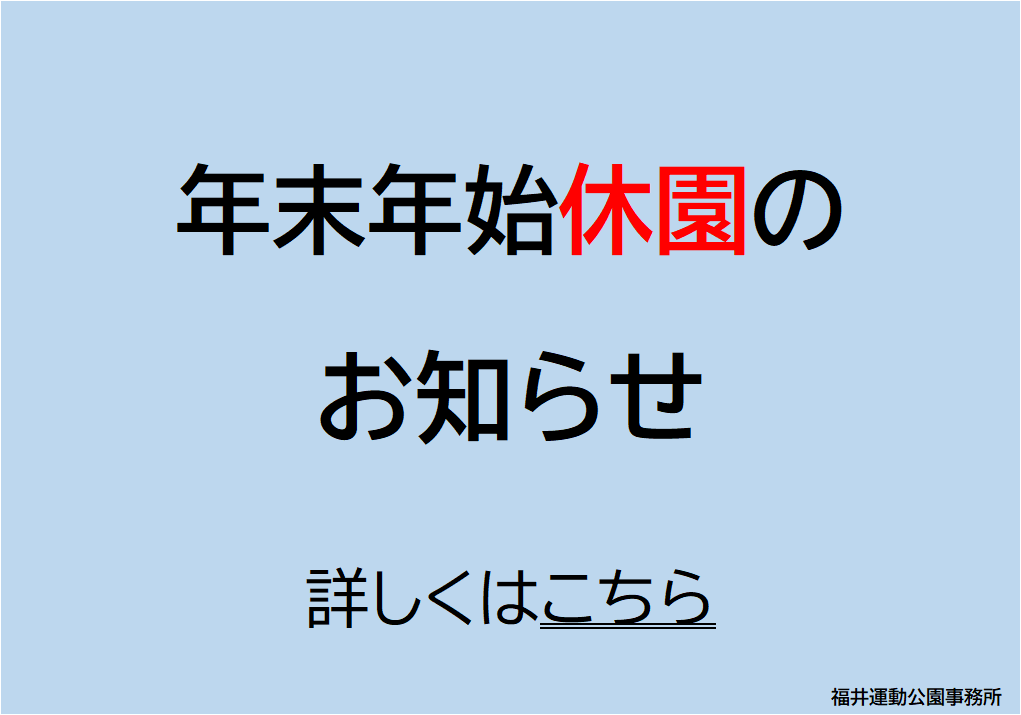 年末年始休園の

お知らせ

詳しくはこちら

福井運動公園事務所